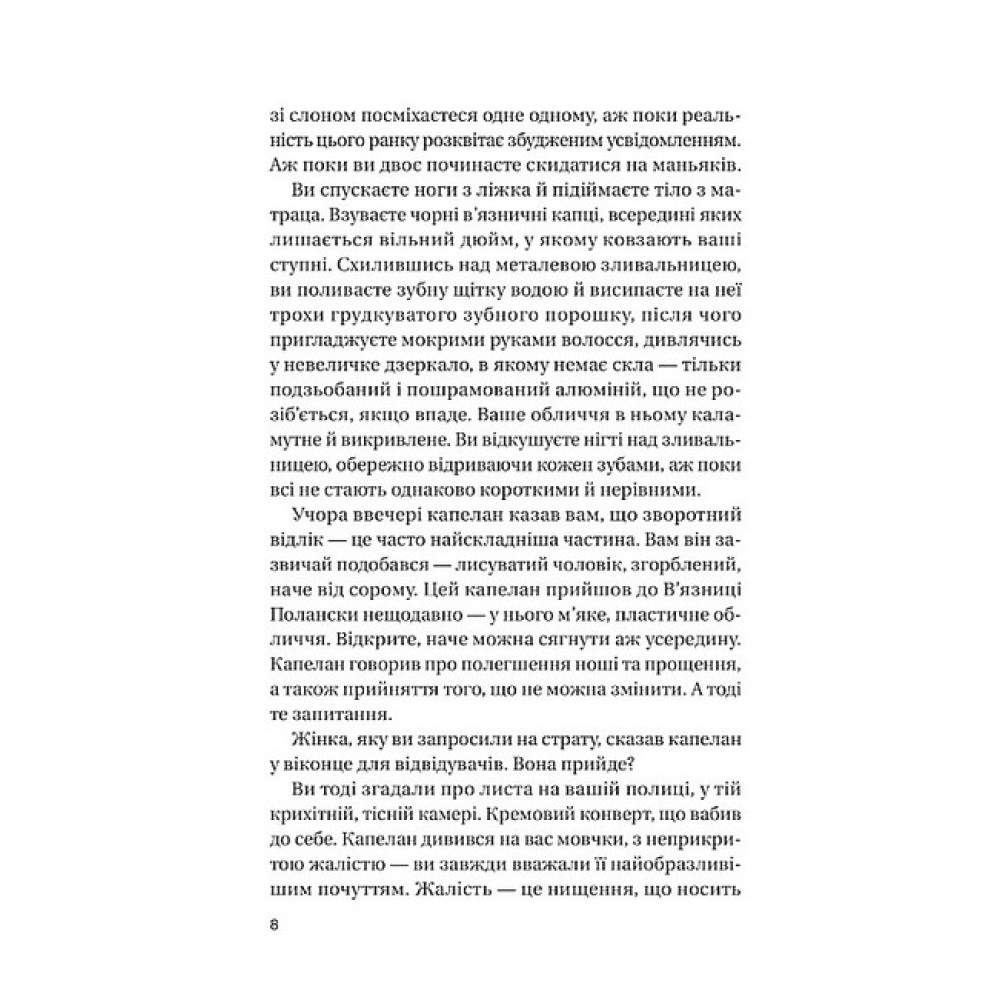 зі слоном посміхаєтеся одне одному, аж поки реальність цього ранку розквітає збудженим усвідомленням. Аж поки ви двоє починаєте скидатися на маньяків.

Ви спускаєте ноги з ліжка й підіймаєте тіло з матраца. Взуваєте чорні в'язничні капці, всередині яких лишається вільний дюйм, у якому ковзають ваші ступні. Схилившись над металевою зливальницею, ви поливаєте зубну щітку водою й висипаєте на неї трохи грудкуватого зубного порошку, після чого пригладжуєте мокрими руками волосся, дивлячись у невеличке дзеркало, в якому немає скла — тільки подзьобаний і пошрамований алюміній, що не розіб'ється, якщо впаде. Ваше обличчя в ньому каламутне й викривлене. Ви відкушуєте нігті над зливальницею, обережно відриваючи кожен зубами, аж поки всі не стають однаково короткими й нерівними.

Учора ввечері капелан казав вам, що зворотний відлік — це часто найскладніша частина. Вам він зазвичай подобався — лисуватий чоловік, згорблений, наче від сорому. Цей капелан прийшов до В'язниці Полански нещодавно — у нього м'яке, пластичне обличчя. Відкрите, наче можна сягнути аж усередину. Капелан говорив про полегшення ноші та прощення, а також прийняття того, що не можна змінити. А тоді те запитання.

Жінка, яку ви запросили на страту, сказав капелан у віконце для відвідувачів. Вона прийде?

Ви тоді згадали про листа на вашій полиці, у тій крихітній, тісній камері. Кремовий конверт, що вабив до себе. Капелан дивився на вас мовчки, з неприкритою жалістю — ви завжди вважали її найобразливішим почуттям. Жалість — це нищення, що носить

8